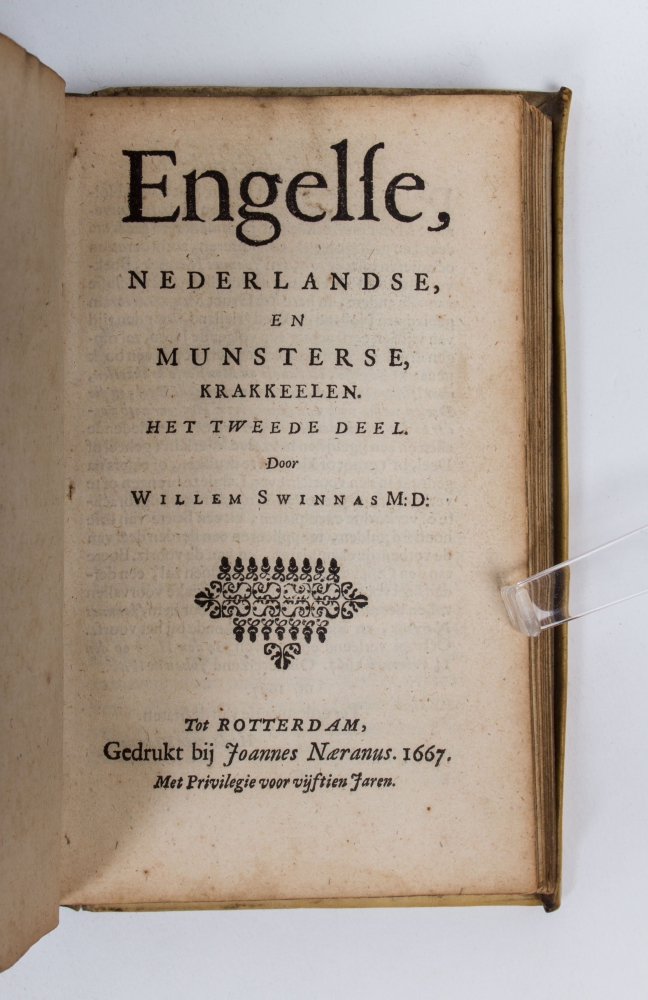 Engelſe,

NEDERLANDSE,

EN

MUNSTERSE,

KRAKKEELEN.

HET TWEEDE DEEL.

Door

WILLEM SWINNAS M:D:

Tot ROTTERDAM,
Gedrukt bij Joannes Næranus. 1667.
Met Privilegie voor vijftien Jaren.